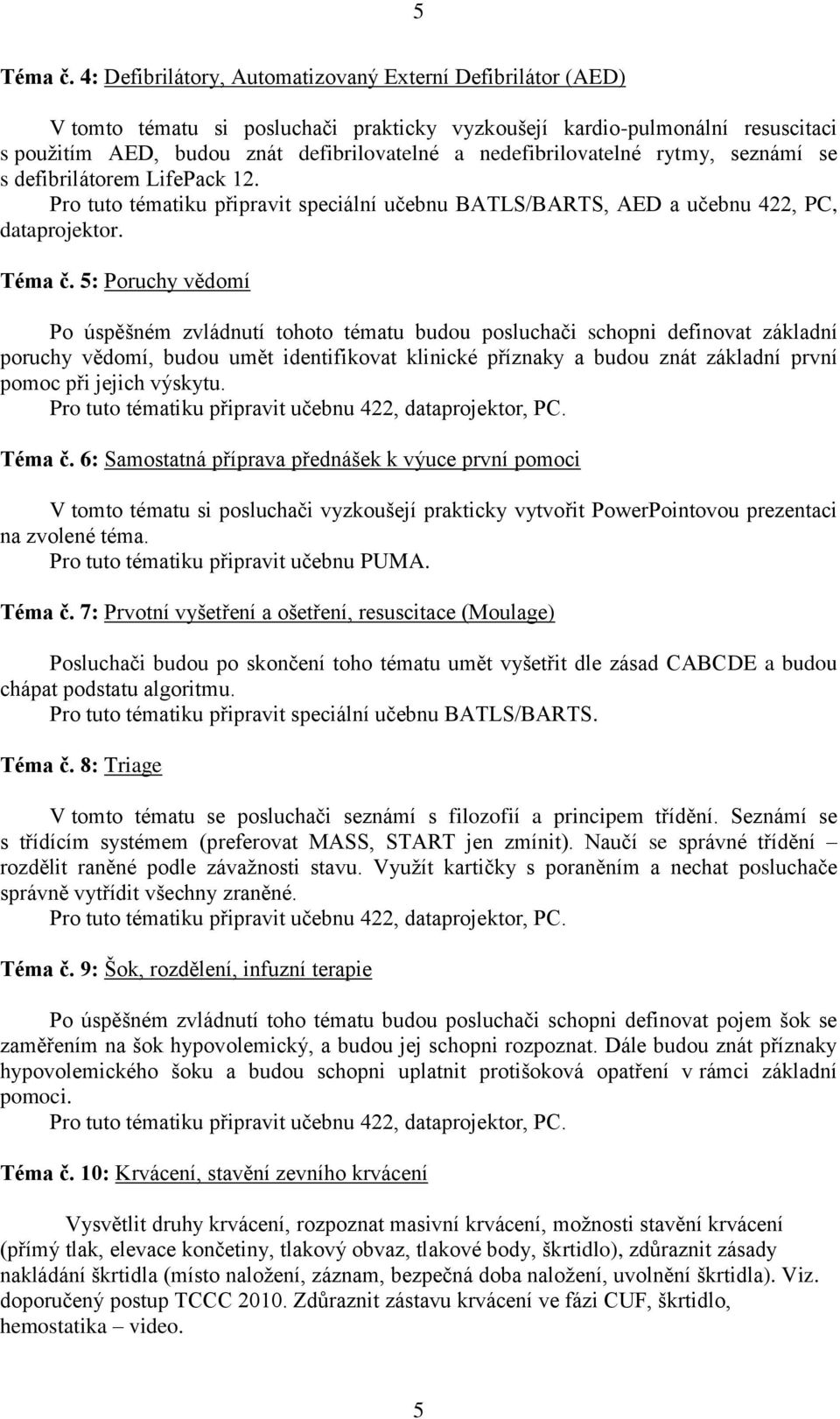 5

Téma č. 4: Defibrilátory, Automatizovaný Externí Defibrilátor (AED)

V tomto tématu si posluchači prakticky vyzkoušejí kardio-pulmonální resuscitaci s použitím AED, budou znát defibrilovatelné a nedefibrilovatelné rytmy, seznámí se s defibrilátorem LifePack 12.
Pro tuto tématiku připravit speciální učebnu BATLS/BARTS, AED a učebnu 422, PC, dataprojektor.

Téma č. 5: Poruchy vědomí

Po úspěšném zvládnutí tohoto tématu budou posluchači schopni definovat základní poruchy vědomí, budou umět identifikovat klinické příznaky a budou znát základní první pomoc při jejich výskytu.
Pro tuto tématiku připravit učebnu 422, dataprojektor, PC.

Téma č. 6: Samostatná příprava přednášek k výuce první pomoci

V tomto tématu si posluchači vyzkoušejí prakticky vytvořit PowerPointovou prezentaci na zvolené téma.
Pro tuto tématiku připravit učebnu PUMA.

Téma č. 7: Prvotní vyšetření a ošetření, resuscitace (Moulage)

Posluchači budou po skončení toho tématu umět vyšetřit dle zásad CABCDE a budou chápat podstatu algoritmu.
Pro tuto tématiku připravit speciální učebnu BATLS/BARTS.

Téma č. 8: Triage

V tomto tématu se posluchači seznámí s filozofií a principem třídění. Seznámí se s třídícím systémem (preferovat MASS, START jen zmínit). Naučí se správné třídění – rozdělit raněné podle závažnosti stavu. Využít kartičky s poraněním a nechat posluchače správně vytřídit všechny zraněné.
Pro tuto tématiku připravit učebnu 422, dataprojektor, PC.

Téma č. 9: Šok, rozdělení, infuzní terapie

Po úspěšném zvládnutí toho tématu budou posluchači schopni definovat pojem šok se zaměřením na šok hypovolemický, a budou jej schopni rozpoznat. Dále budou znát příznaky hypovolemického šoku a budou schopni uplatnit protišoková opatření v rámci základní pomoci.
Pro tuto tématiku připravit učebnu 422, dataprojektor, PC.

Téma č. 10: Krvácení, stavění zevního krvácení

Vysvětlit druhy krvácení, rozpoznat masivní krvácení, možnosti stavění krvácení (přímý tlak, elevace končetiny, tlakový obvaz, tlakové body, škrtidlo), zdůraznit zásady nakládání škrtidla (místo naložení, záznam, bezpečná doba naložení, uvolnění škrtidla). Viz. doporučený postup TCCC 2010. Zdůraznit zástavu krvácení ve fázi CUF, škrtidlo, hemostatika – video.

5